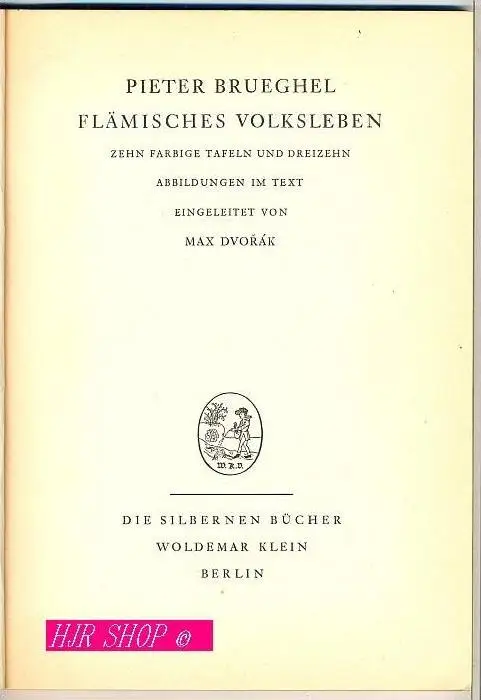 PIETER BRUEGHEL
FLÄMISCHES VOLKSLEBEN
ZEHN FARBIGE TAFELN UND DREIZEHN
ABBILDUNGEN IM TEXT
EINGELEITET VON
MAX DVOŘÁK

W.K.V.

DIE SILBERNEN BÜCHER
WOLDEMAR KLEIN
BERLIN

HJR SHOP ©